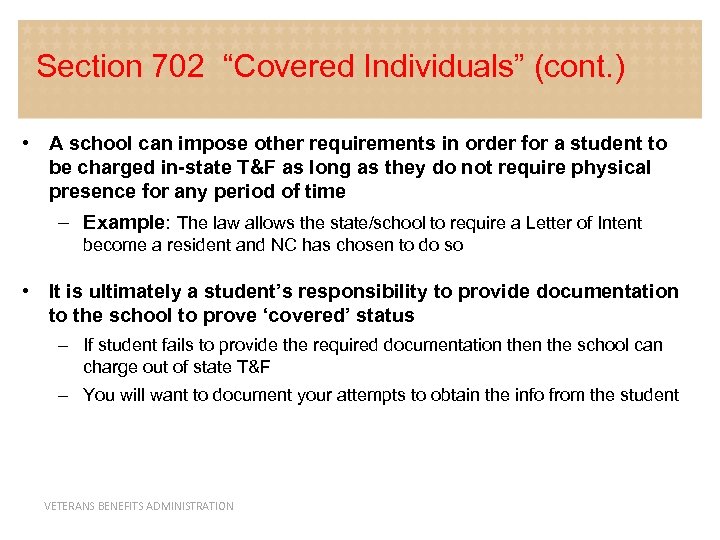 Section 702 “Covered Individuals” (cont.)

• A school can impose other requirements in order for a student to be charged in-state T&F as long as they do not require physical presence for any period of time

– Example: The law allows the state/school to require a Letter of Intent become a resident and NC has chosen to do so

• It is ultimately a student’s responsibility to provide documentation to the school to prove ‘covered’ status

– If student fails to provide the required documentation then the school can charge out of state T&F

– You will want to document your attempts to obtain the info from the student

VETERANS BENEFITS ADMINISTRATION